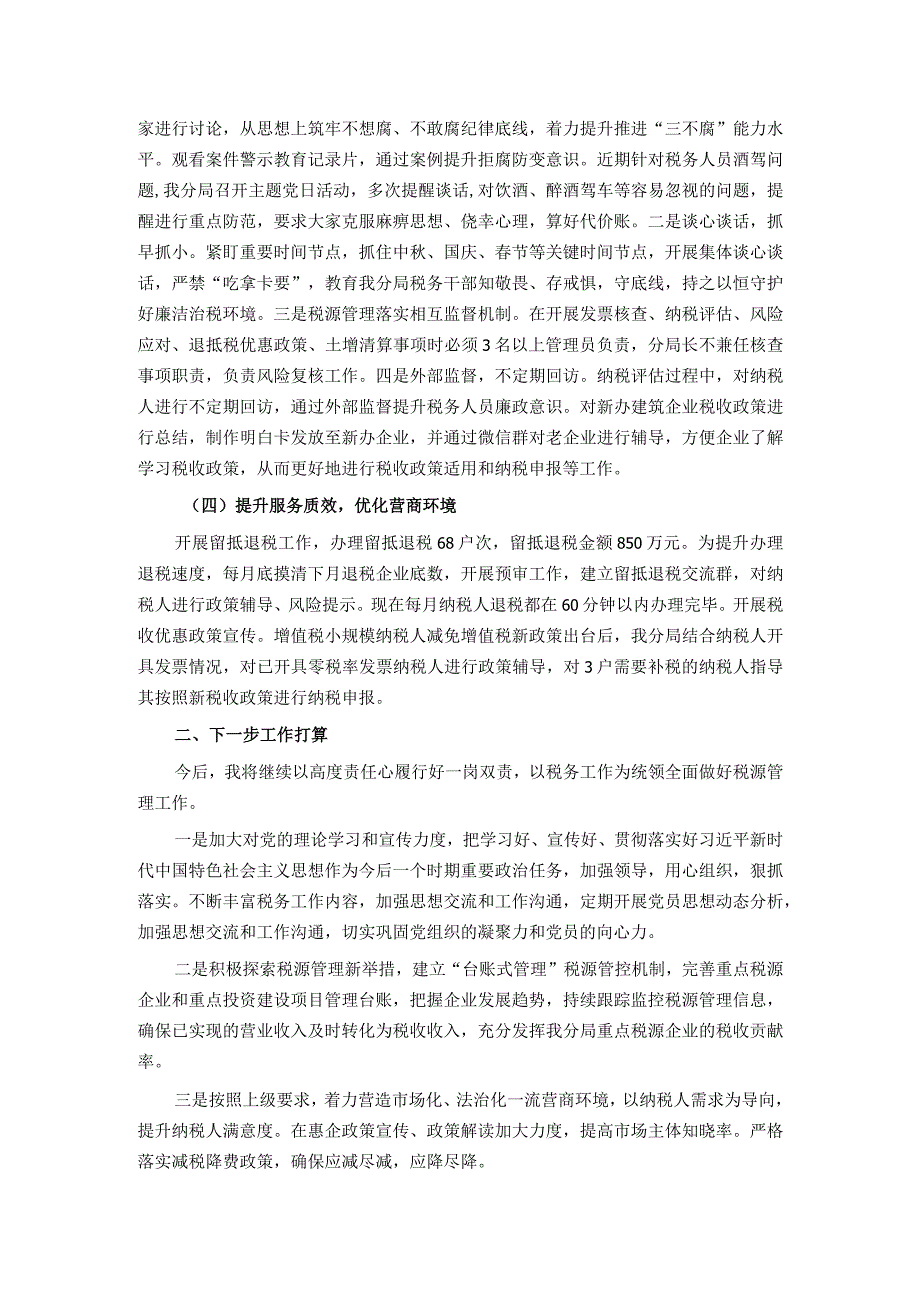 家进行讨论，从思想上筑牢不想腐、不敢腐纪律底线，着力提升推进“三不腐”能力水平。观看案件警示教育记录片，通过案例提升拒腐防变意识。近期针对税务人员酒驾问题，我分局召开主题党日活动，多次提醒谈话，对饮酒、醉酒驾车等容易忽视的问题，提醒进行重点防范，要求大家克服麻痹思想、侥幸心理，算好代价账。二是谈心谈话，抓早抓小。紧盯重要时间节点，抓住中秋、国庆、春节等关键时间节点，开展集体谈心谈话，严禁“吃拿卡要”，教育我分局税务干部知敬畏、存戒惧，守底线，持之以恒守护好廉洁治税环境。三是税源管理落实相互监督机制。在开展发票核查、纳税评估、风险应对、退抵税优惠政策、土增清算事项时必须3名以上管理员负责，分局长不兼任核查事项职责，负责风险复核工作。四是外部监督，不定期回访。纳税评估过程中，对纳税人进行不定期回访，通过外部监督提升税务人员廉政意识。对新办建筑企业税收政策进行总结，制作明白卡发放至新办企业，并通过微信群对老企业进行辅导，方便企业了解学习税收政策，从而更好地进行税收政策适用和纳税申报等工作。

（四）提升服务质效，优化营商环境

开展留抵退税工作，办理留抵退税68户次，留抵退税金额850万元。为提升办理退税速度，每月底摸清下月退税企业底数，开展预审工作，建立留抵退税交流群，对纳税人进行政策辅导、风险提示。现在每月纳税人退税都在60分钟以内办理完毕。开展税收优惠政策宣传。增值税小规模纳税人减免增值税新政策出台后，我分局结合纳税人开具发票情况，对已开具零税率发票纳税人进行政策辅导，对3户需要补税的纳税人指导其按照新税收政策进行纳税申报。

二、下一步工作打算

今后，我将继续以高度责任心履行好一岗双责，以税务工作为统领全面做好税源管理工作。

一是加大对党的理论学习和宣传力度，把学习好、宣传好、贯彻落实好习近平新时代中国特色社会主义思想作为今后一个时期重要政治任务，加强领导，用心组织，狠抓落实。不断丰富税务工作内容，加强思想交流和工作沟通，定期开展党员思想动态分析，加强思想交流和工作沟通，切实巩固党组织的凝聚力和党员的向心力。

二是积极探索税源管理新举措，建立“台账式管理”税源管控机制，完善重点税源企业和重点投资建设项目管理台账，把握企业发展趋势，持续跟踪监控税源管理信息，确保已实现的营业收入及时转化为税收收入，充分发挥我分局重点税源企业的税收贡献率。

三是按照上级要求，着力营造市场化、法治化一流营商环境，以纳税人需求为导向，提升纳税人满意度。在惠企政策宣传、政策解读加大力度，提高市场主体知晓率。严格落实减税降费政策，确保应减尽减，应降尽降。